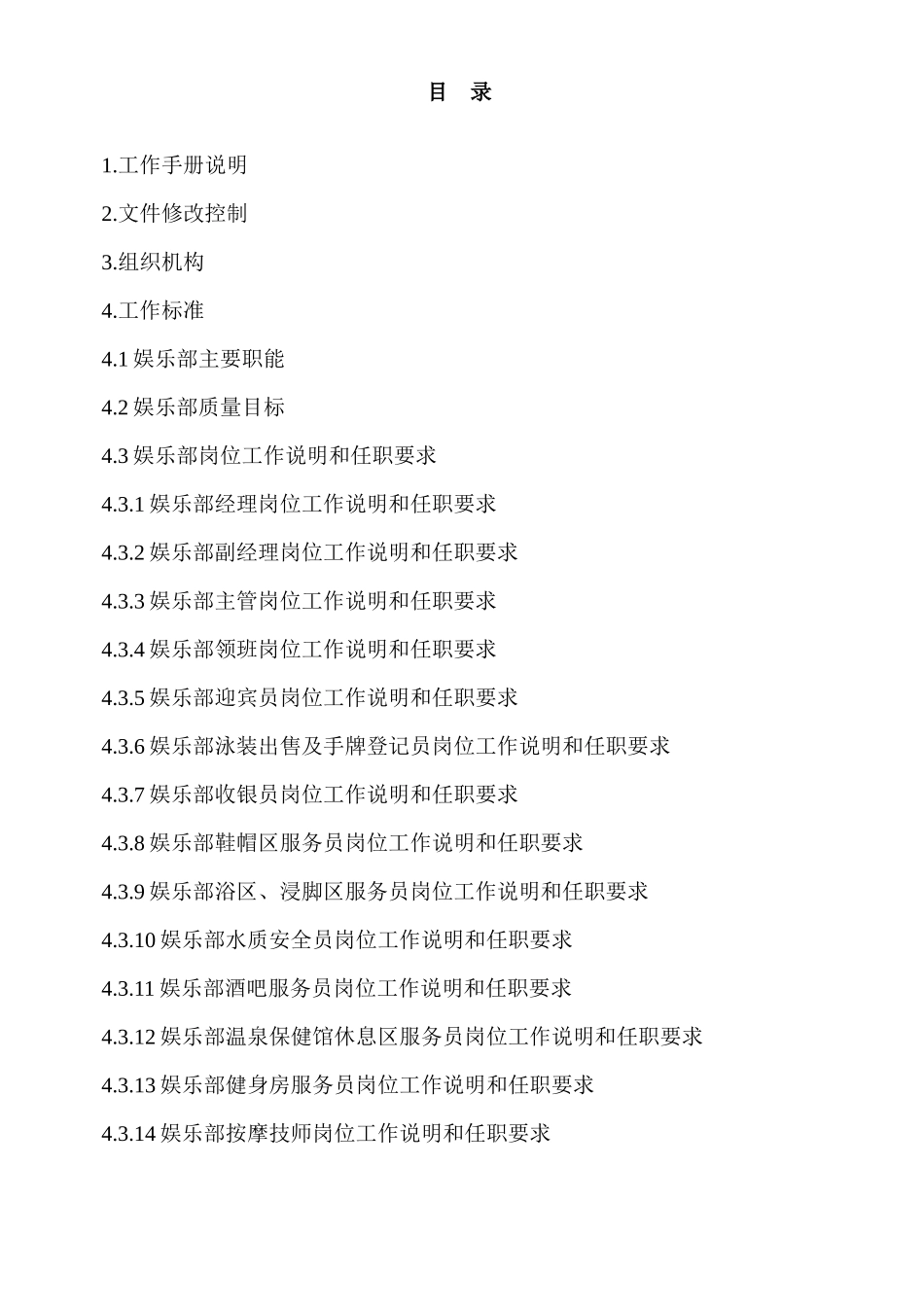 目　录

1.工作手册说明

2.文件修改控制

3.组织机构

4.工作标准

4.1 娱乐部主要职能

4.2 娱乐部质量目标

4.3 娱乐部岗位工作说明和任职要求

4.3.1 娱乐部经理岗位工作说明和任职要求

4.3.2 娱乐部副经理岗位工作说明和任职要求

4.3.3 娱乐部主管岗位工作说明和任职要求

4.3.4 娱乐部领班岗位工作说明和任职要求

4.3.5 娱乐部迎宾员岗位工作说明和任职要求

4.3.6 娱乐部泳装出售及手牌登记员岗位工作说明和任职要求

4.3.7 娱乐部收银员岗位工作说明和任职要求

4.3.8 娱乐部鞋帽区服务员岗位工作说明和任职要求

4.3.9 娱乐部浴区、浸脚区服务员岗位工作说明和任职要求

4.3.10 娱乐部水质安全员岗位工作说明和任职要求

4.3.11 娱乐部酒吧服务员岗位工作说明和任职要求

4.3.12 娱乐部温泉保健馆休息区服务员岗位工作说明和任职要求

4.3.13 娱乐部健身房服务员岗位工作说明和任职要求

4.3.14 娱乐部按摩技师岗位工作说明和任职要求